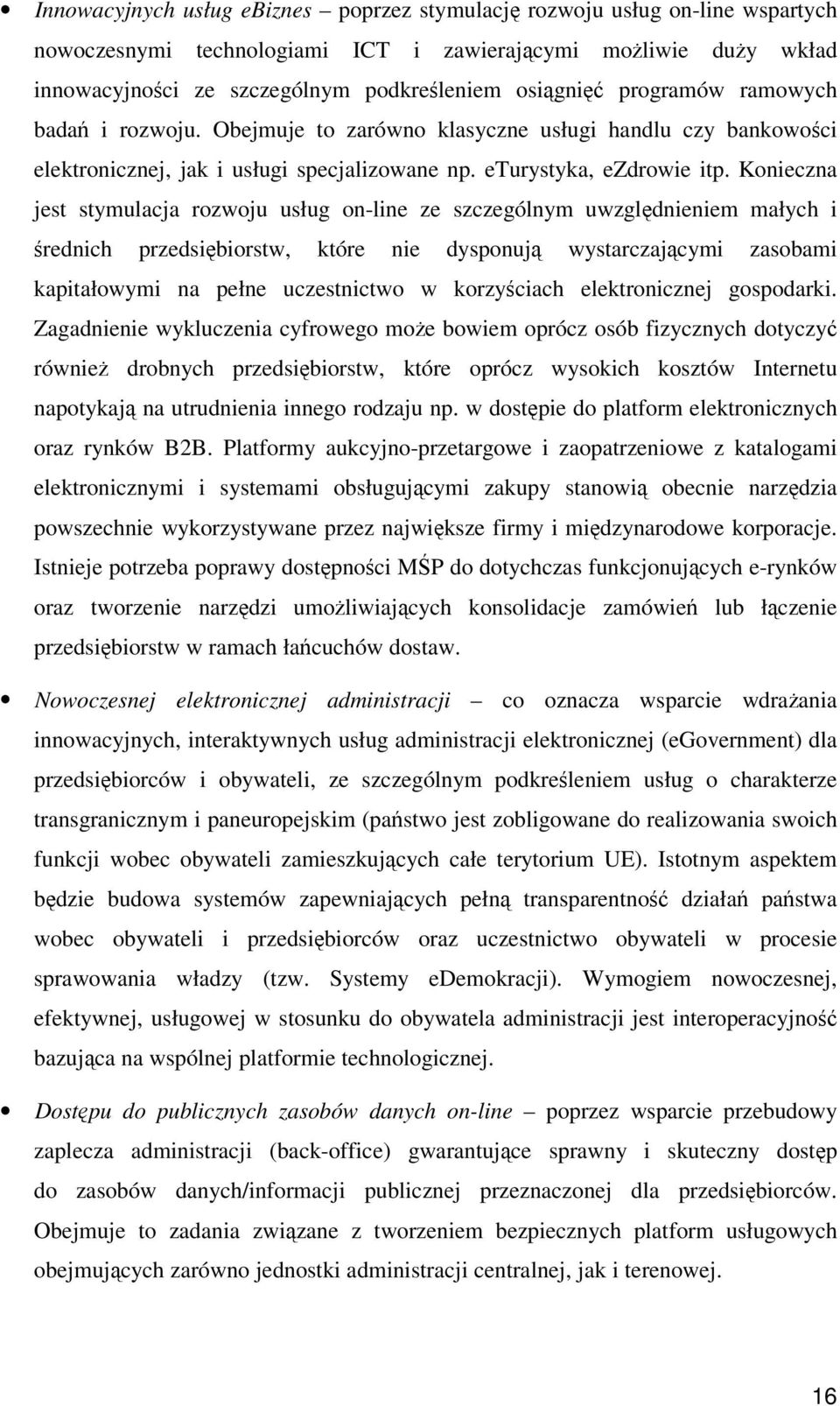 • Innowacyjnych usług eBiznes – poprzez stymulację rozwoju usług on-line wspartych nowoczesnymi technologiami ICT i zawierającymi możliwie duży wkład innowacyjności ze szczególnym podkreśleniem osiągnięć programów ramowych badań i rozwoju. Obejmuje to zarówno klasyczne usługi handlu czy bankowości elektronicznej, jak i usługi specjalizowane np. eTurystyka, eZdrowie itp. Konieczna jest stymulacja rozwoju usług on-line ze szczególnym uwzględnieniem małych i średnich przedsiębiorstw, które nie dysponują wystarczającymi zasobami kapitałowymi na pełne uczestnictwo w korzyściach elektronicznej gospodarki. Zagadnienie wykluczenia cyfrowego może bowiem oprócz osób fizycznych dotyczyć również drobnych przedsiębiorstw, które oprócz wysokich kosztów Internetu napotykają na utrudnienia innego rodzaju np. w dostępie do platform elektronicznych oraz rynków B2B. Platformy aukcyjno-przetargowe i zaopatrzeniowe z katalogami elektronicznymi i systemami obsługującymi zakupy stanowią obecnie narzędzia powszechnie wykorzystywane przez największe firmy i międzynarodowe korporacje. Istnieje potrzeba poprawy dostępności MŚP do dotychczas funkcjonujących e-rynków oraz tworzenie narzędzi umożliwiających konsolidacje zamówień lub łączenie przedsiębiorstw w ramach łańcuchów dostaw.

• Nowoczesnej elektronicznej administracji – co oznacza wsparcie wdrażania innowacyjnych, interaktywnych usług administracji elektronicznej (eGovernment) dla przedsiębiorców i obywateli, ze szczególnym podkreśleniem usług o charakterze transgranicznym i paneuropejskim (państwo jest zobligowane do realizowania swoich funkcji wobec obywateli zamieszkujących całe terytorium UE). Istotnym aspektem będzie budowa systemów zapewniających pełną transparentność działań państwa wobec obywateli i przedsiębiorców oraz uczestnictwo obywateli w procesie sprawowania władzy (tzw. Systemy eDemokracji). Wymogiem nowoczesnej, efektywnej, usługowej w stosunku do obywatela administracji jest interoperacyjność bazująca na wspólnej platformie technologicznej.

• Dostępu do publicznych zasobów danych on-line – poprzez wsparcie przebudowy zaplecza administracji (back-office) gwarantujące sprawny i skuteczny dostęp do zasobów danych/informacji publicznej przeznaczonej dla przedsiębiorców. Obejmuje to zadania związane z tworzeniem bezpiecznych platform usługowych obejmujących zarówno jednostki administracji centralnej, jak i terenowej.

16